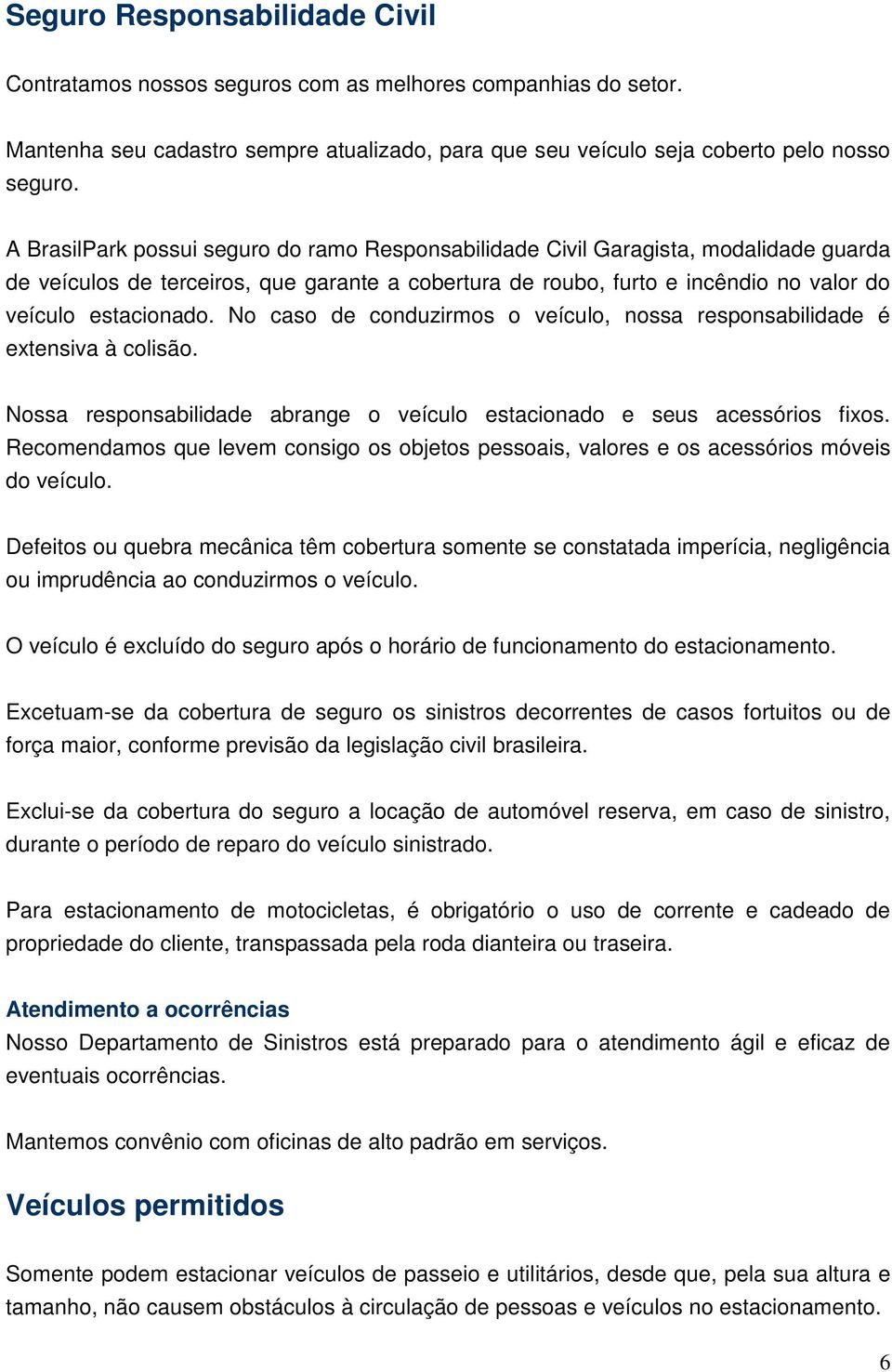 Seguro Responsabilidade Civil

Contratamos nossos seguros com as melhores companhias do setor.

Mantenha seu cadastro sempre atualizado, para que seu veículo seja coberto pelo nosso seguro.

A BrasilPark possui seguro do ramo Responsabilidade Civil Garagista, modalidade guarda de veículos de terceiros, que garante a cobertura de roubo, furto e incêndio no valor do veículo estacionado. No caso de conduzirmos o veículo, nossa responsabilidade é extensiva à colisão.

Nossa responsabilidade abrange o veículo estacionado e seus acessórios fixos. Recomendamos que levem consigo os objetos pessoais, valores e os acessórios móveis do veículo.

Defeitos ou quebra mecânica têm cobertura somente se constatada imperícia, negligência ou imprudência ao conduzirmos o veículo.

O veículo é excluído do seguro após o horário de funcionamento do estacionamento.

Excetuam-se da cobertura de seguro os sinistros decorrentes de casos fortuitos ou de força maior, conforme previsão da legislação civil brasileira.

Exclui-se da cobertura do seguro a locação de automóvel reserva, em caso de sinistro, durante o período de reparo do veículo sinistrado.

Para estacionamento de motocicletas, é obrigatório o uso de corrente e cadeado de propriedade do cliente, transpassada pela roda dianteira ou traseira.

Atendimento a ocorrências
Nosso Departamento de Sinistros está preparado para o atendimento ágil e eficaz de eventuais ocorrências.

Mantemos convênio com oficinas de alto padrão em serviços.

Veículos permitidos

Somente podem estacionar veículos de passeio e utilitários, desde que, pela sua altura e tamanho, não causem obstáculos à circulação de pessoas e veículos no estacionamento.

6